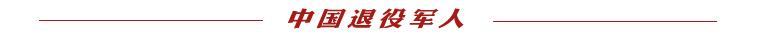 中国退役军人